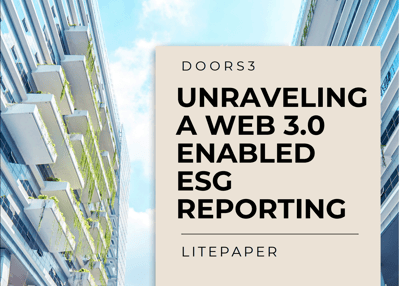 DOORS3

UNRAVELING A WEB 3.0 ENABLED ESG REPORTING

LITEPAPER